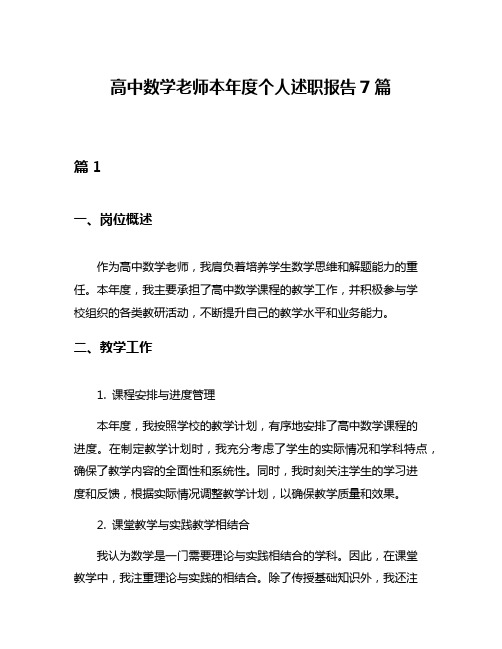 高中数学老师本年度个人述职报告7篇

篇1

一、岗位概述

作为高中数学老师，我肩负着培养学生数学思维和解题能力的重任。本年度，我主要承担了高中数学课程的教学工作，并积极参与学校组织的各类教研活动，不断提升自己的教学水平和业务能力。

二、教学工作

1. 课程安排与进度管理

本年度，我按照学校的教学计划，有序地安排了高中数学课程的进度。在制定教学计划时，我充分考虑了学生的实际情况和学科特点，确保了教学内容的全面性和系统性。同时，我时刻关注学生的学习进度和反馈，根据实际情况调整教学计划，以确保教学质量和效果。

2. 课堂教学与实践教学相结合

我认为数学是一门需要理论与实践相结合的学科。因此，在课堂教学中，我注重理论与实践的相结合。除了传授基础知识外，我还注